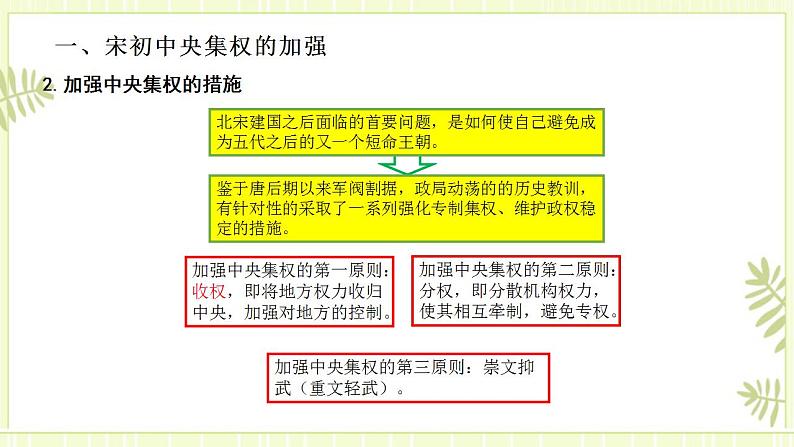 一、宋初中央集权的加强

2. 加强中央集权的措施

北宋建国之后面临的首要问题，是如何使自己避免成为五代之后的又一个短命王朝。

鉴于唐后期以来军阀割据，政局动荡的的历史教训，有针对性的采取了一系列强化专制集权、维护政权稳定的措施。

加强中央集权的第一原则：收权，即将地方权力收归中央，加强对地方的控制。

加强中央集权的第二原则：分权，即分散机构权力，使其相互牵制，避免专权。

加强中央集权的第三原则：崇文抑武（重文轻武）。